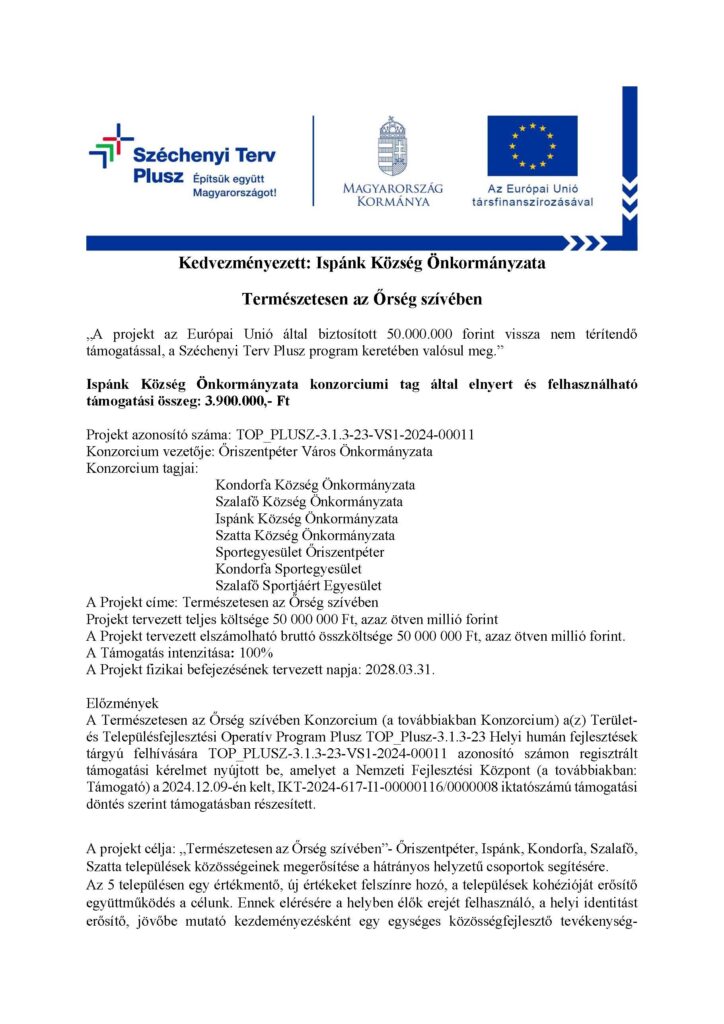 Széchenyi Terv Plusz Építsük együtt Magyarországot!

MAGYARORSZÁG KORMÁNYA

Az Európai Unió társfinanszírozásával

Kedvezményezett: Ispánk Község Önkormányzata

Természetesen az Őrség szívében

„A projekt az Európai Unió által biztosított 50.000.000 forint vissza nem térítendő támogatással, a Széchenyi Terv Plusz program keretében valósul meg."

Ispánk Község Önkormányzata konzorciumi tag által elnyert és felhasználható támogatási összeg: 3.900.000,- Ft

Projekt azonosító száma: TOP_PLUSZ-3.1.3-23-VS1-2024-00011
Konzorcium vezetője: Őriszentpéter Város Önkormányzata
Konzorcium tagjai:
Kondorfa Község Önkormányzata
Szalafő Község Önkormányzata
Ispánk Község Önkormányzata
Szatta Község Önkormányzata
Sportegyesület Őriszentpéter
Kondorfa Sportegyesület
Szalafő Sportjáért Egyesület
A Projekt címe: Természetesen az Őrség szívében
Projekt tervezett teljes költsége 50 000 000 Ft, azaz ötven millió forint
A Projekt tervezett elszámolható bruttó összköltsége 50 000 000 Ft, azaz ötven millió forint.
A Támogatás intenzitása: 100%
A Projekt fizikai befejezésének tervezett napja: 2028.03.31.

Előzmények
A Természetesen az Őrség szívében Konzorcium (a továbbiakban Konzorcium) a(z) Terület- és Településfejlesztési Operatív Program Plusz TOP_Plusz-3.1.3-23 Helyi humán fejlesztések tárgyú felhívására TOP_PLUSZ-3.1.3-23-VS1-2024-00011 azonosító számon regisztrált támogatási kérelmet nyújtott be, amelyet a Nemzeti Fejlesztési Központ (a továbbiakban: Támogató) a 2024.12.09-én kelt, IKT-2024-617-I1-00000116/0000008 iktatószámú támogatási döntés szerint támogatásban részesített.

A projekt célja: „Természetesen az Őrség szívében"- Őriszentpéter, Ispánk, Kondorfa, Szalafő, Szatta települések közösségeinek megerősítése a hátrányos helyzetű csoportok segítésére.
Az 5 településen egy értékmentő, új értékeket felszínre hozó, a települések kohézióját erősítő együttműködés a célunk. Ennek elérésére a helyben élők erejét felhasználó, a helyi identitást erősítő, jövőbe mutató kezdeményezésként egy egységes közösségfejlesztő tevékenység-